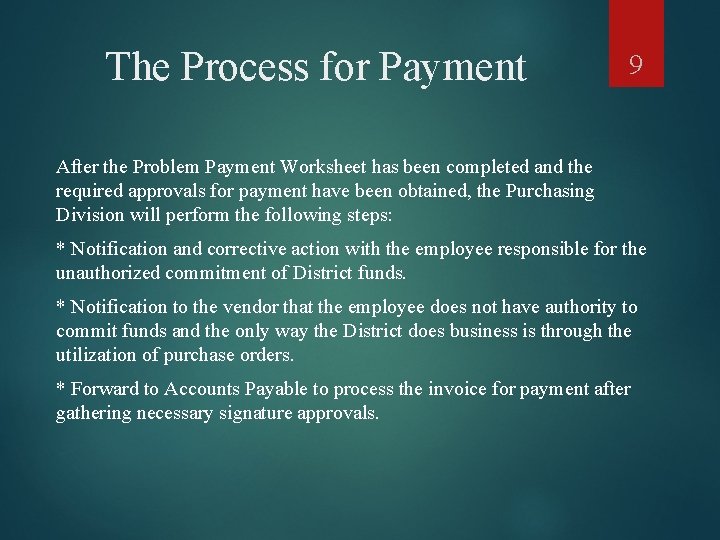 The Process for Payment

9

After the Problem Payment Worksheet has been completed and the required approvals for payment have been obtained, the Purchasing Division will perform the following steps:

* Notification and corrective action with the employee responsible for the unauthorized commitment of District funds.

* Notification to the vendor that the employee does not have authority to commit funds and the only way the District does business is through the utilization of purchase orders.

* Forward to Accounts Payable to process the invoice for payment after gathering necessary signature approvals.